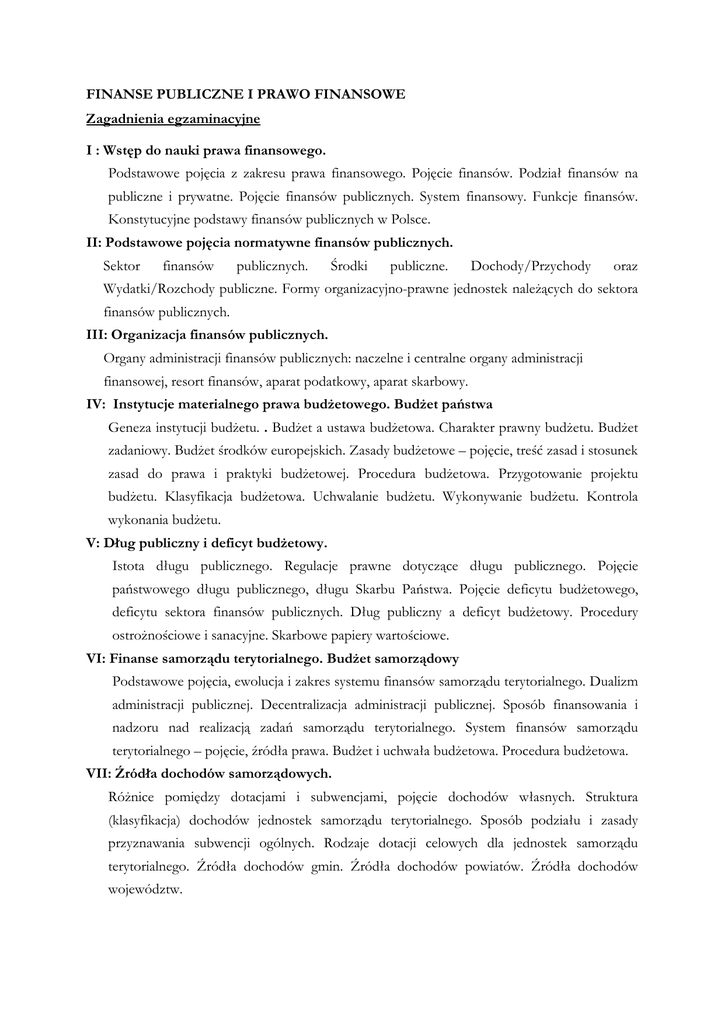 FINANSE PUBLICZNE I PRAWO FINANSOWE

Zagadnienia egzaminacyjne

I : Wstęp do nauki prawa finansowego.

Podstawowe pojęcia z zakresu prawa finansowego. Pojęcie finansów. Podział finansów na publiczne i prywatne. Pojęcie finansów publicznych. System finansowy. Funkcje finansów. Konstytucyjne podstawy finansów publicznych w Polsce.

II: Podstawowe pojęcia normatywne finansów publicznych.

Sektor finansów publicznych. Środki publiczne. Dochody/Przychody oraz Wydatki/Rozchody publiczne. Formy organizacyjno-prawne jednostek należących do sektora finansów publicznych.

III: Organizacja finansów publicznych.

Organy administracji finansów publicznych: naczelne i centralne organy administracji finansowej, resort finansów, aparat podatkowy, aparat skarbowy.

IV: Instytucje materialnego prawa budżetowego. Budżet państwa

Geneza instytucji budżetu. . Budżet a ustawa budżetowa. Charakter prawny budżetu. Budżet zadaniowy. Budżet środków europejskich. Zasady budżetowe – pojęcie, treść zasad i stosunek zasad do prawa i praktyki budżetowej. Procedura budżetowa. Przygotowanie projektu budżetu. Klasyfikacja budżetowa. Uchwalanie budżetu. Wykonywanie budżetu. Kontrola wykonania budżetu.

V: Dług publiczny i deficyt budżetowy.

Istota długu publicznego. Regulacje prawne dotyczące długu publicznego. Pojęcie państwowego długu publicznego, długu Skarbu Państwa. Pojęcie deficytu budżetowego, deficytu sektora finansów publicznych. Dług publiczny a deficyt budżetowy. Procedury ostrożnościowe i sanacyjne. Skarbowe papiery wartościowe.

VI: Finanse samorządu terytorialnego. Budżet samorządowy

Podstawowe pojęcia, ewolucja i zakres systemu finansów samorządu terytorialnego. Dualizm administracji publicznej. Decentralizacja administracji publicznej. Sposób finansowania i nadzoru nad realizacją zadań samorządu terytorialnego. System finansów samorządu terytorialnego – pojęcie, źródła prawa. Budżet i uchwała budżetowa. Procedura budżetowa.

VII: Źródła dochodów samorządowych.

Różnice pomiędzy dotacjami i subwencjami, pojęcie dochodów własnych. Struktura (klasyfikacja) dochodów jednostek samorządu terytorialnego. Sposób podziału i zasady przyznawania subwencji ogólnych. Rodzaje dotacji celowych dla jednostek samorządu terytorialnego. Źródła dochodów gmin. Źródła dochodów powiatów. Źródła dochodów województw.